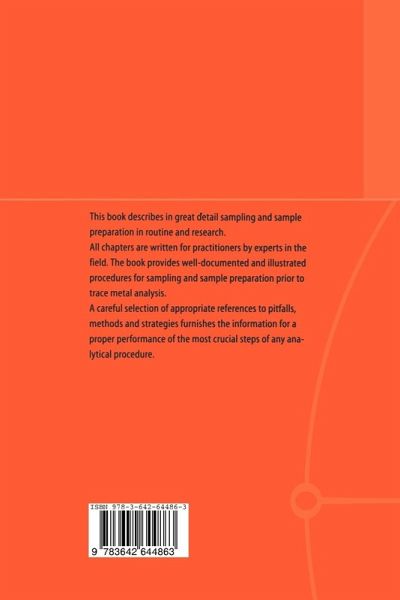 This book describes in great detail sampling and sample preparation in routine and research.

All chapters are written for practitioners by experts in the field. The book provides well-documented and illustrated procedures for sampling and sample preparation prior to trace metal analysis.

A careful selection of appropriate references to pitfalls, methods and strategies furnishes the information for a proper performance of the most crucial steps of any analytical procedure.

ISBN 978-3-642-64486-3

9 783642 644863